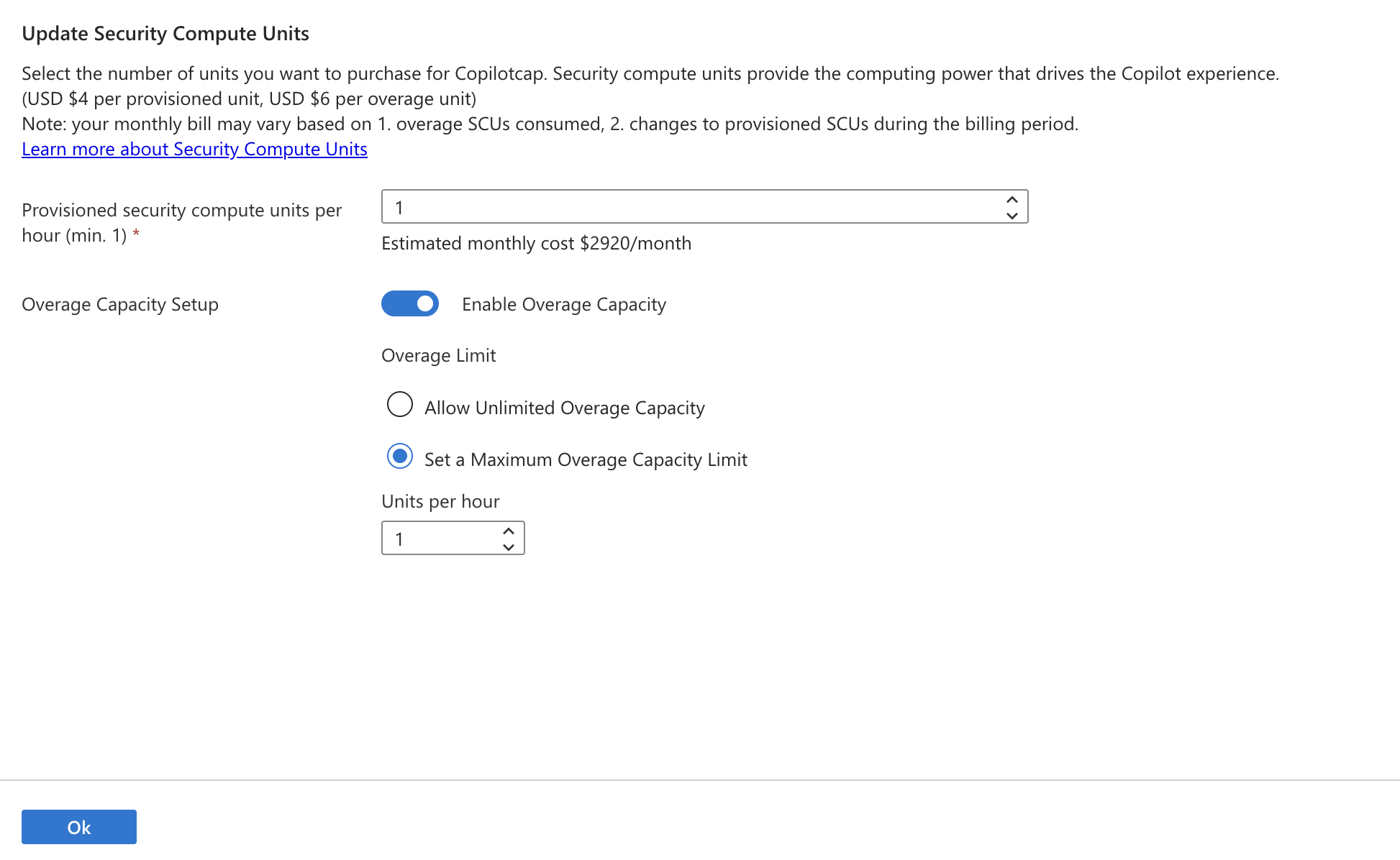 Update Security Compute Units

Select the number of units you want to purchase for Copilotcap. Security compute units provide the computing power that drives the Copilot experience.
(USD \$4 per provisioned unit, USD \$6 per overage unit)
Note: your monthly bill may vary based on 1. overage SCUs consumed, 2. changes to provisioned SCUs during the billing period.
Learn more about Security Compute Units

Provisioned security compute units per hour (min. 1) *

1

Estimated monthly cost \$2920/month

Overage Capacity Setup

Enable Overage Capacity

Overage Limit

Allow Unlimited Overage Capacity

Set a Maximum Overage Capacity Limit

Units per hour

1

Ok